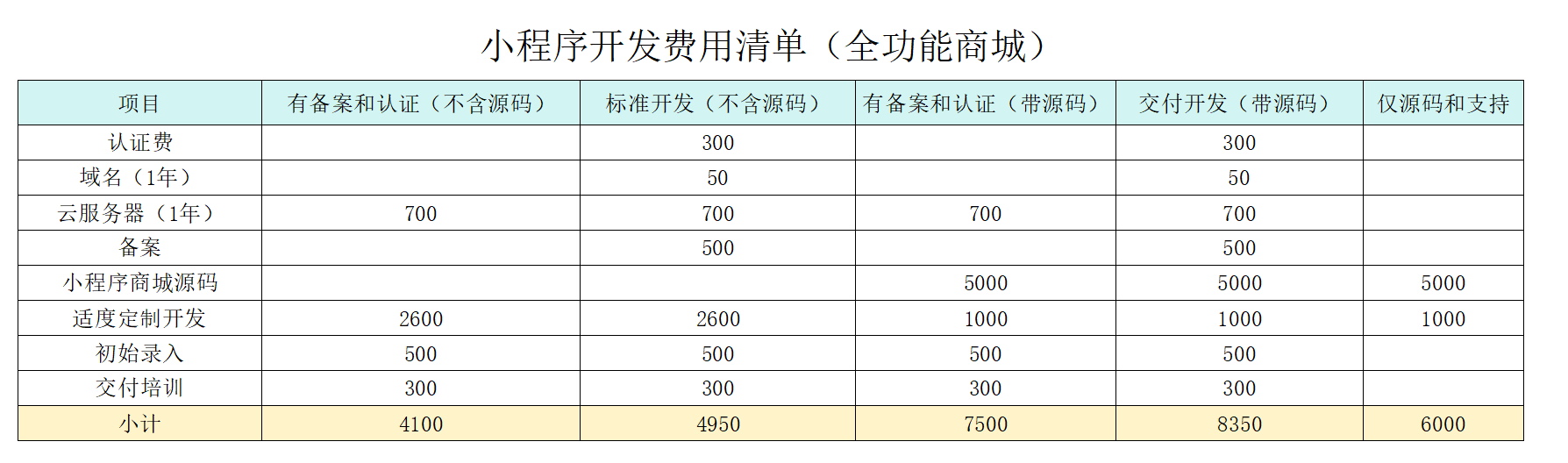 小程序开发费用清单（全功能商城）

| 项目 | 有备案和认证（不含源码） | 标准开发（不含源码） | 有备案和认证（带源码） | 交付开发（带源码） | 仅源码和支持 |
|---|---|---|---|---|---|
| 认证费 |  | 300 |  | 300 |  |
| 域名（1年） |  | 50 |  | 50 |  |
| 云服务器（1年） | 700 | 700 | 700 | 700 |  |
| 备案 |  | 500 |  | 500 |  |
| 小程序商城源码 |  |  | 5000 | 5000 | 5000 |
| 适度定制开发 | 2600 | 2600 | 1000 | 1000 | 1000 |
| 初始录入 | 500 | 500 | 500 | 500 |  |
| 交付培训 | 300 | 300 | 300 | 300 |  |
| 小计 | 4100 | 4950 | 7500 | 8350 | 6000 |